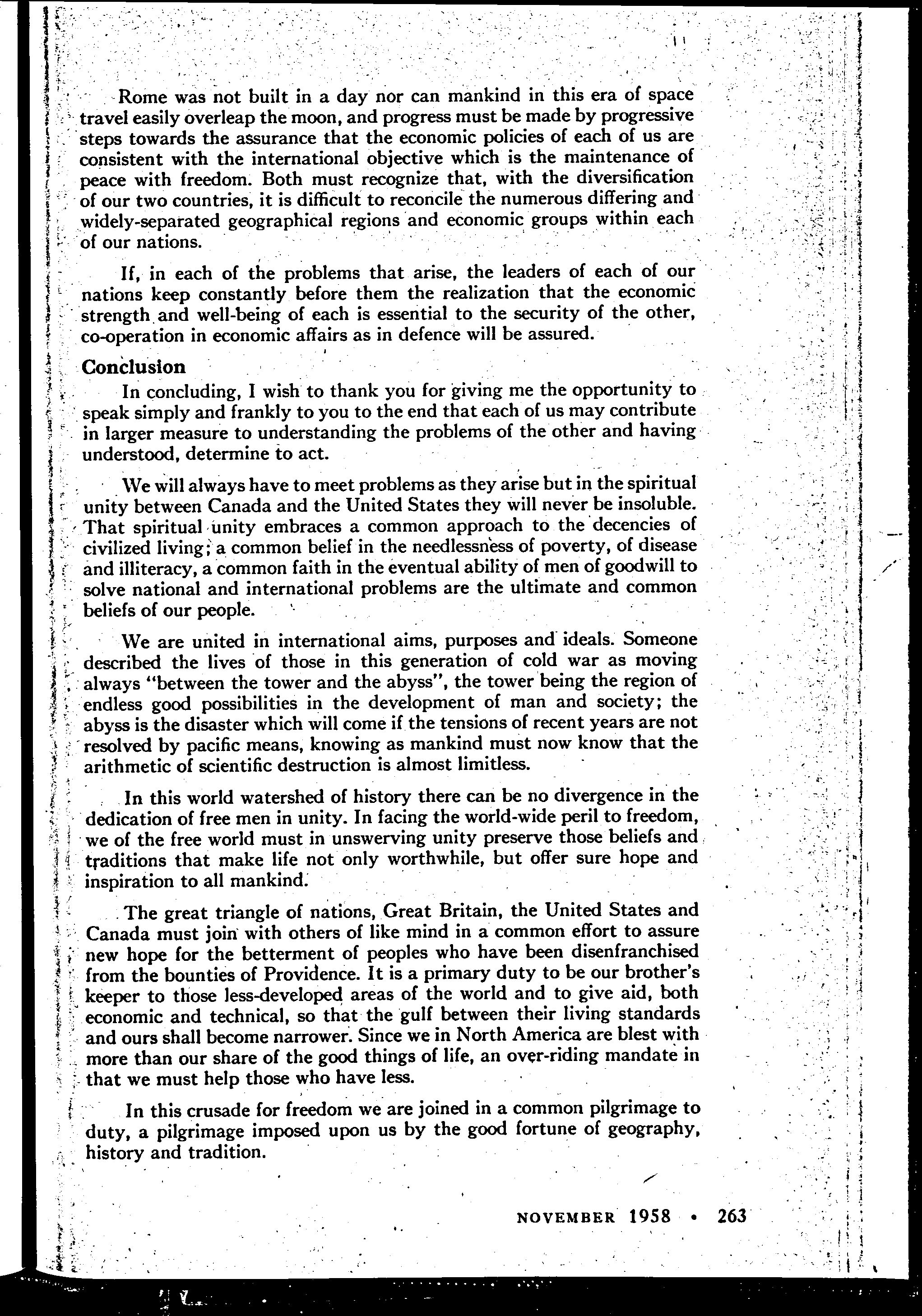 Rome was not built in a day nor can mankind in this era of space travel easily overleap the moon, and progress must be made by progressive steps towards the assurance that the economic policies of each of us are consistent with the international objective which is the maintenance of peace with freedom. Both must recognize that, with the diversification of our two countries, it is difficult to reconcile the numerous differing and widely-separated geographical regions and economic groups within each of our nations.

If, in each of the problems that arise, the leaders of each of our nations keep constantly before them the realization that the economic strength and well-being of each is essential to the security of the other, co-operation in economic affairs as in defence will be assured.

Conclusion

In concluding, I wish to thank you for giving me the opportunity to speak simply and frankly to you to the end that each of us may contribute in larger measure to understanding the problems of the other and having understood, determine to act.

We will always have to meet problems as they arise but in the spiritual unity between Canada and the United States they will never be insoluble. That spiritual unity embraces a common approach to the decencies of civilized living; a common belief in the needlessness of poverty, of disease and illiteracy, a common faith in the eventual ability of men of goodwill to solve national and international problems are the ultimate and common beliefs of our people.

We are united in international aims, purposes and ideals. Someone described the lives of those in this generation of cold war as moving always "between the tower and the abyss", the tower being the region of endless good possibilities in the development of man and society; the abyss is the disaster which will come if the tensions of recent years are not resolved by pacific means, knowing as mankind must now know that the arithmetic of scientific destruction is almost limitless.

In this world watershed of history there can be no divergence in the dedication of free men in unity. In facing the world-wide peril to freedom, we of the free world must in unswerving unity preserve those beliefs and traditions that make life not only worthwhile, but offer sure hope and inspiration to all mankind.

The great triangle of nations, Great Britain, the United States and Canada must join with others of like mind in a common effort to assure new hope for the betterment of peoples who have been disenfranchised from the bounties of Providence. It is a primary duty to be our brother's keeper to those less-developed areas of the world and to give aid, both economic and technical, so that the gulf between their living standards and ours shall become narrower. Since we in North America are blest with more than our share of the good things of life, an over-riding mandate in that we must help those who have less.

In this crusade for freedom we are joined in a common pilgrimage to duty, a pilgrimage imposed upon us by the good fortune of geography, history and tradition.

NOVEMBER 1958 • 263